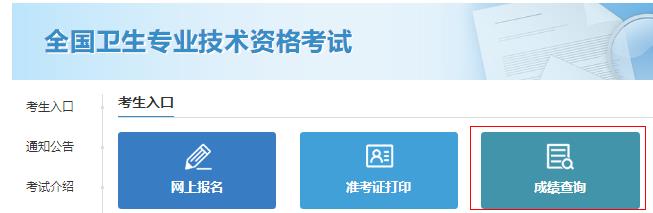 全国卫生专业技术资格考试

考生入口

通知公告

考试介绍

考生入口

网上报名

准考证打印

成绩查询